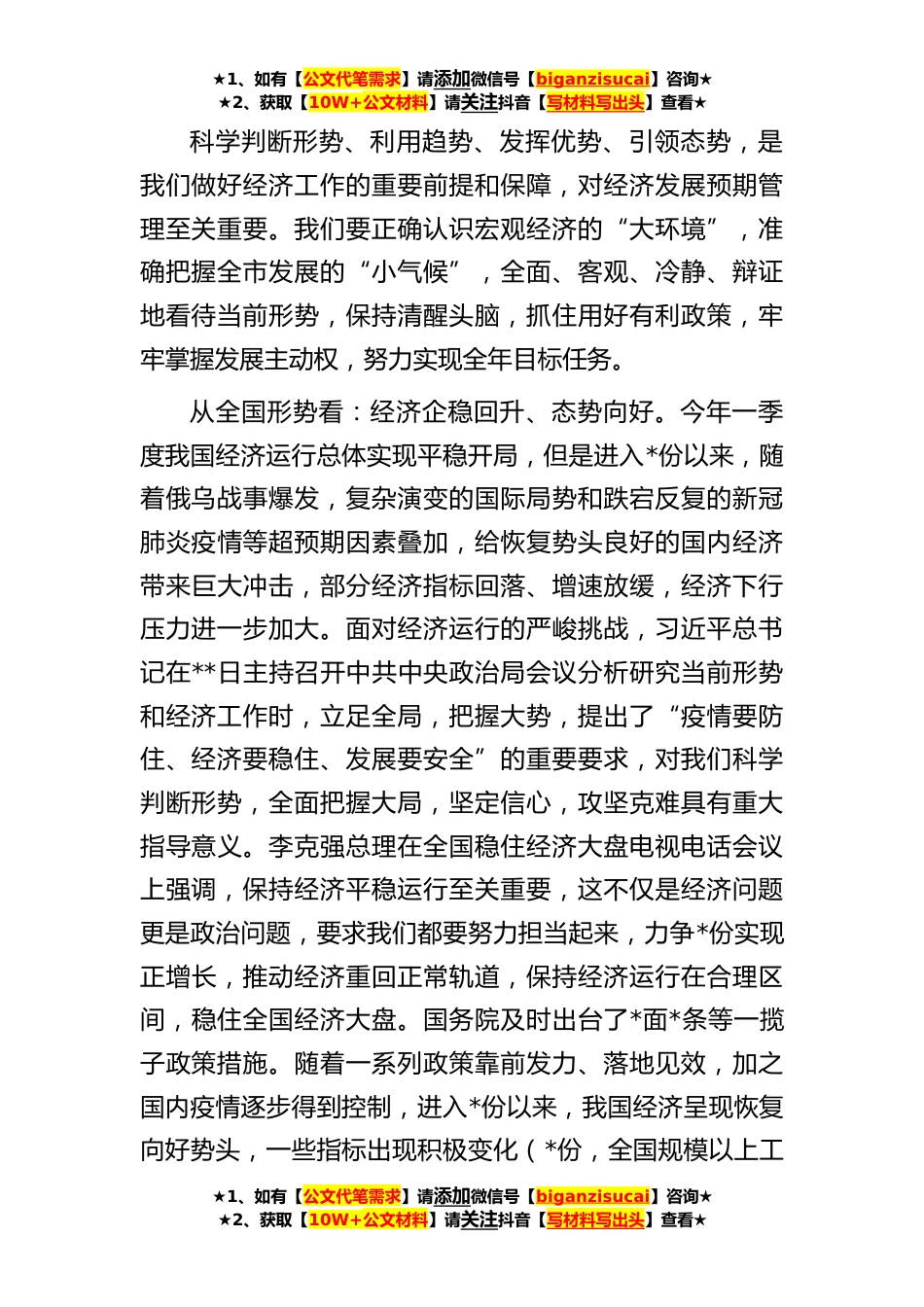 ★1、如有【公文代笔需求】请添加微信号【biganzisucai】咨询★
★2、获取【10W+公文材料】请关注抖音【写材料写出头】查看★

科学判断形势、利用趋势、发挥优势、引领态势，是我们做好经济工作的重要前提和保障，对经济发展预期管理至关重要。我们要正确认识宏观经济的“大环境”，准确把握全市发展的“小气候”，全面、客观、冷静、辩证地看待当前形势，保持清醒头脑，抓住用好有利政策，牢牢掌握发展主动权，努力实现全年目标任务。

从全国形势看：经济企稳回升、态势向好。今年一季度我国经济运行总体实现平稳开局，但是进入*份以来，随着俄乌战事爆发，复杂演变的国际局势和跌宕反复的新冠肺炎疫情等超预期因素叠加，给恢复势头良好的国内经济带来巨大冲击，部分经济指标回落、增速放缓，经济下行压力进一步加大。面对经济运行的严峻挑战，习近平总书记在**日主持召开中共中央政治局会议分析研究当前形势和经济工作时，立足全局，把握大势，提出了“疫情要防住、经济要稳住、发展要安全”的重要要求，对我们科学判断形势，全面把握大局，坚定信心，攻坚克难具有重大指导意义。李克强总理在全国稳住经济大盘电视电话会议上强调，保持经济平稳运行至关重要，这不仅是经济问题更是政治问题，要求我们都要努力担当起来，力争*份实现正增长，推动经济重回正常轨道，保持经济运行在合理区间，稳住全国经济大盘。国务院及时出台了*面*条等一揽子政策措施。随着一系列政策靠前发力、落地见效，加之国内疫情逐步得到控制，进入*份以来，我国经济呈现恢复向好势头，一些指标出现积极变化（*份，全国规模以上工

★1、如有【公文代笔需求】请添加微信号【biganzisucai】咨询★
★2、获取【10W+公文材料】请关注抖音【写材料写出头】查看★